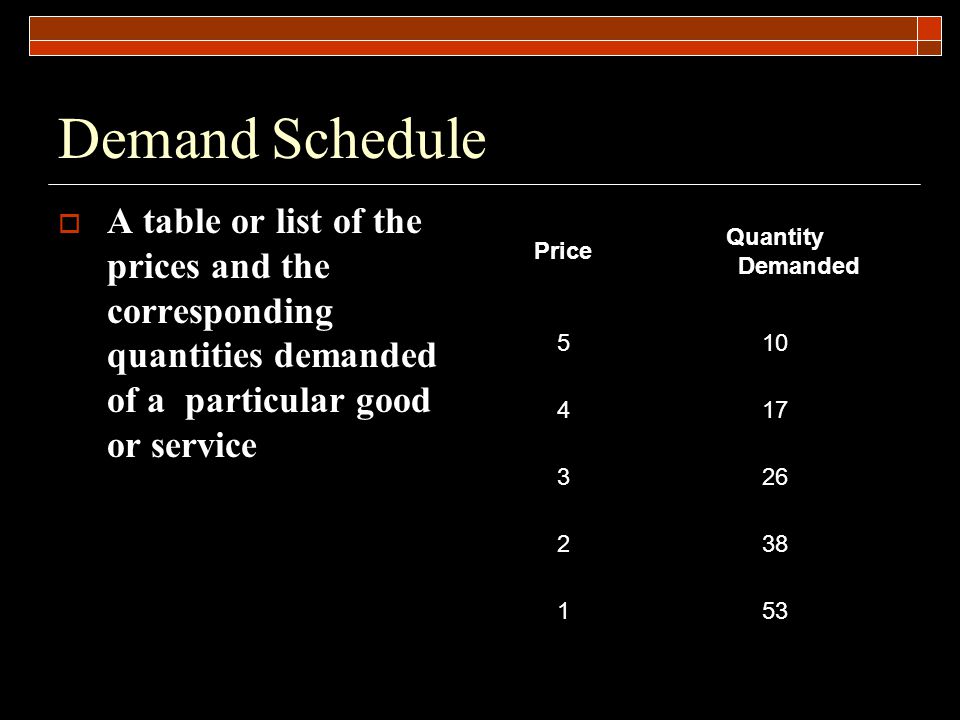 Demand Schedule

A table or list of the prices and the corresponding quantities demanded of a particular good or service

| Price | Quantity Demanded |
|---|---|
| 5 | 10 |
| 4 | 17 |
| 3 | 26 |
| 2 | 38 |
| 1 | 53 |